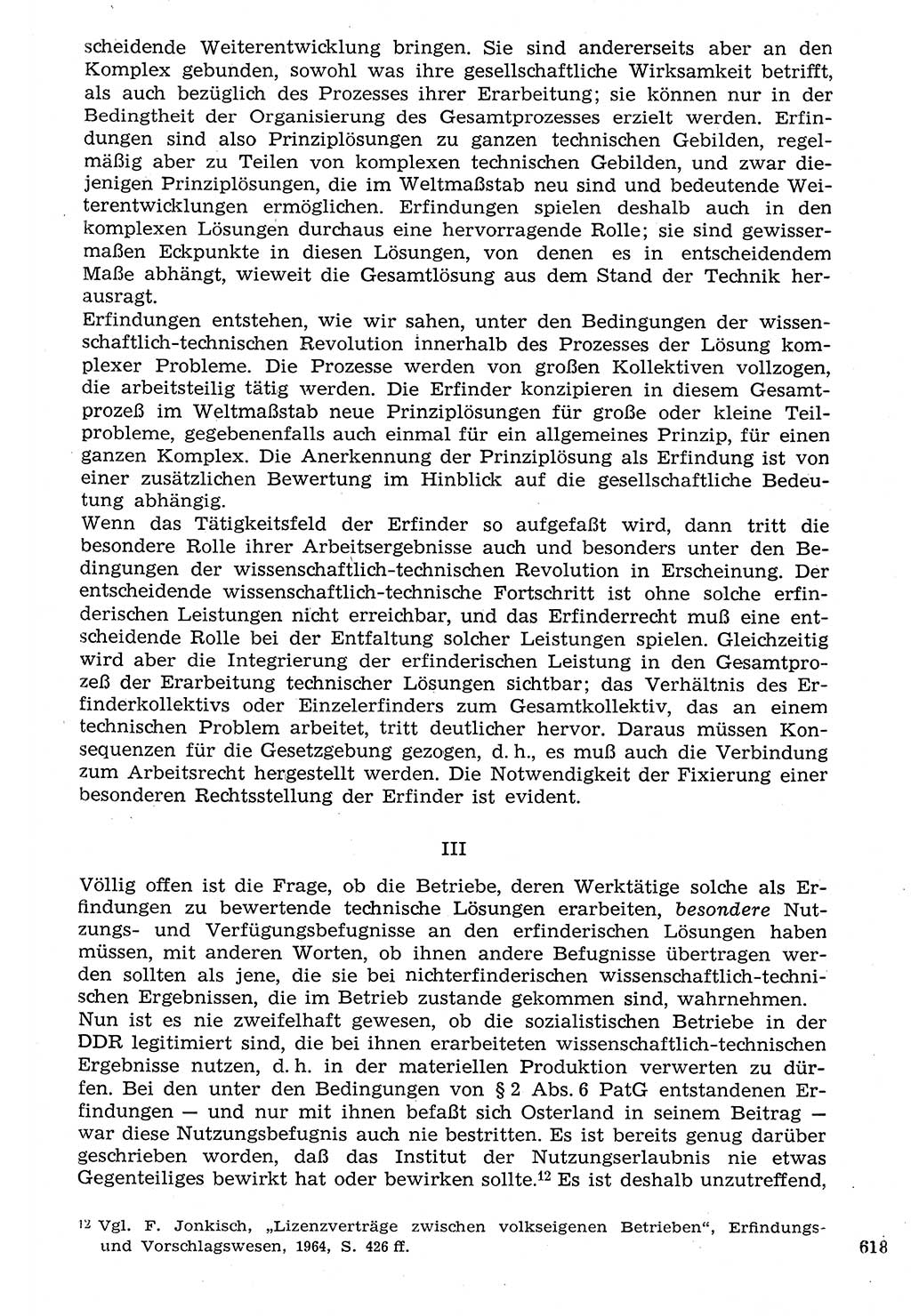 scheidende Weiterentwicklung bringen. Sie sind andererseits aber an den Komplex gebunden, sowohl was ihre gesellschaftliche Wirksamkeit betrifft, als auch bezüglich des Prozesses ihrer Erarbeitung; sie können nur in der Bedingtheit der Organisierung des Gesamtprozesses erzielt werden. Erfindungen sind also Prinziplösungen zu ganzen technischen Gebilden, regelmäßig aber zu Teilen von komplexen technischen Gebilden, und zwar diejenigen Prinziplösungen, die im Weltmaßstab neu sind und bedeutende Weiterentwicklungen ermöglichen. Erfindungen spielen deshalb auch in den komplexen Lösungen durchaus eine hervorragende Rolle; sie sind gewissermaßen Eckpunkte in diesen Lösungen, von denen es in entscheidendem Maße abhängt, wieweit die Gesamtlösung aus dem Stand der Technik herausragt.
Erfindungen entstehen, wie wir sahen, unter den Bedingungen der wissenschaftlich-technischen Revolution innerhalb des Prozesses der Lösung komplexer Probleme. Die Prozesse werden von großen Kollektiven vollzogen, die arbeitsteilig tätig werden. Die Erfinder konzipieren in diesem Gesamtprozeß im Weltmaßstab neue Prinziplösungen für große oder kleine Teilprobleme, gegebenenfalls auch einmal für ein allgemeines Prinzip, für einen ganzen Komplex. Die Anerkennung der Prinziplösung als Erfindung ist von einer zusätzlichen Bewertung im Hinblick auf die gesellschaftliche Bedeutung abhängig.
Wenn das Tätigkeitsfeld der Erfinder so aufgefaßt wird, dann tritt die besondere Rolle ihrer Arbeitsergebnisse auch und besonders unter den Bedingungen der wissenschaftlich-technischen Revolution in Erscheinung. Der entscheidende wissenschaftlich-technische Fortschritt ist ohne solche erfinderischen Leistungen nicht erreichbar, und das Erfinderrecht muß eine entscheidende Rolle bei der Entfaltung solcher Leistungen spielen. Gleichzeitig wird aber die Integrierung der erfinderischen Leistung in den Gesamtprozeß der Erarbeitung technischer Lösungen sichtbar; das Verhältnis des Erfinderkollektivs oder Einzelerfinders zum Gesamtkollektiv, das an einem technischen Problem arbeitet, tritt deutlicher hervor. Daraus müssen Konsequenzen für die Gesetzgebung gezogen, d. h., es muß auch die Verbindung zum Arbeitsrecht hergestellt werden. Die Notwendigkeit der Fixierung einer besonderen Rechtsstellung der Erfinder ist evident.

III

Völlig offen ist die Frage, ob die Betriebe, deren Werktätige solche als Erfindungen zu bewertende technische Lösungen erarbeiten, besondere Nutzungs- und Verfügungsbefugnisse an den erfinderischen Lösungen haben müssen, mit anderen Worten, ob ihnen andere Befugnisse übertragen werden sollten als jene, die sie bei nichterfinderischen wissenschaftlich-technischen Ergebnissen, die im Betrieb zustande gekommen sind, wahrnehmen.
Nun ist es nie zweifelhaft gewesen, ob die sozialistischen Betriebe in der DDR legitimiert sind, die bei ihnen erarbeiteten wissenschaftlich-technischen Ergebnisse nutzen, d. h. in der materiellen Produktion verwerten zu dürfen. Bei den unter den Bedingungen von § 2 Abs. 6 PatG entstandenen Erfindungen — und nur mit ihnen befaßt sich Osterland in seinem Beitrag — war diese Nutzungsbefugnis auch nie bestritten. Es ist bereits genug darüber geschrieben worden, daß das Institut der Nutzungserlaubnis nie etwas Gegenteiliges bewirkt hat oder bewirken sollte.$^{12}$ Es ist deshalb unzutreffend,

$^{12}$ Vgl. F. Jonkisch, „Lizenzverträge zwischen volkseigenen Betrieben", Erfindungs- und Vorschlagswesen, 1964, S. 426 ff.

618